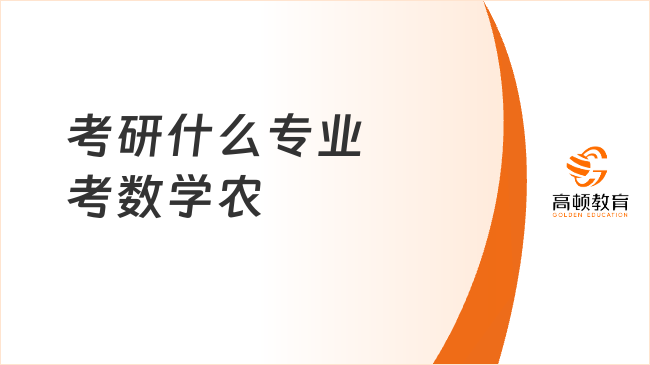 考研什么专业
考数学农

高顿教育
GOLDEN EDUCATION